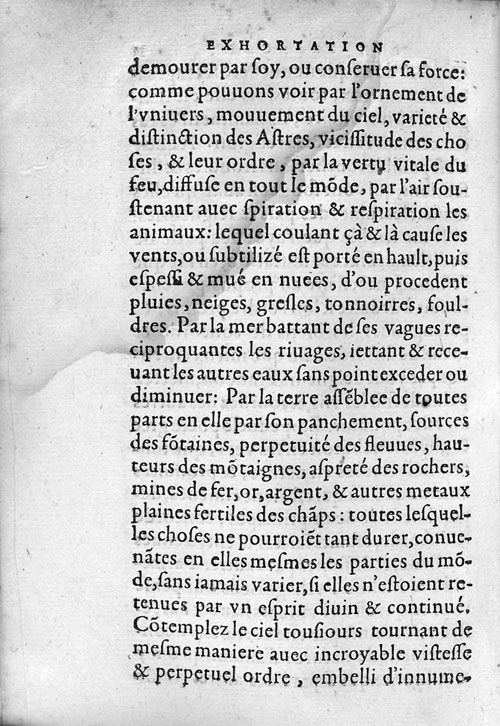 EXHORTATION

demourer par soy, ou conseruer sa force: comme pouuons voir par l'ornement de l'vniuers, mouuement du ciel, varieté & distinction des Astres, vicissitude des choses, & leur ordre, par la vertu vitale du feu, diffuse en tout le mõde, par l'air soustenant auec spiration & respiration les animaux: lequel coulant çà & là cause les vents, ou subtilizé est porté en hault, puis espessi & mué en nuees, d'ou procedent pluies, neiges, gresles, tonnoirres, fouldres. Par la mer battant de ses vagues reciproquantes les riuages, iettant & receuant les autres eaux sans point exceder ou diminuer: Par la terre assẽblee de toutes parts en elle par son panchement, sources des fõtaines, perpetuité des fleuues, hauteurs des mõtaignes, aspreté des rochers, mines de fer, or, argent, & autres metaux plaines fertiles des chãps: toutes lesquelles choses ne pourroiẽt tant durer, conuenãtes en elles mesmes les parties du mõde, sans iamais varier, si elles n'estoient retenues par vn esprit diuin & continué. Cõtemplez le ciel tousiours tournant de mesme maniere auec incroyable vistesse & perpetuel ordre, embelli d'innume-